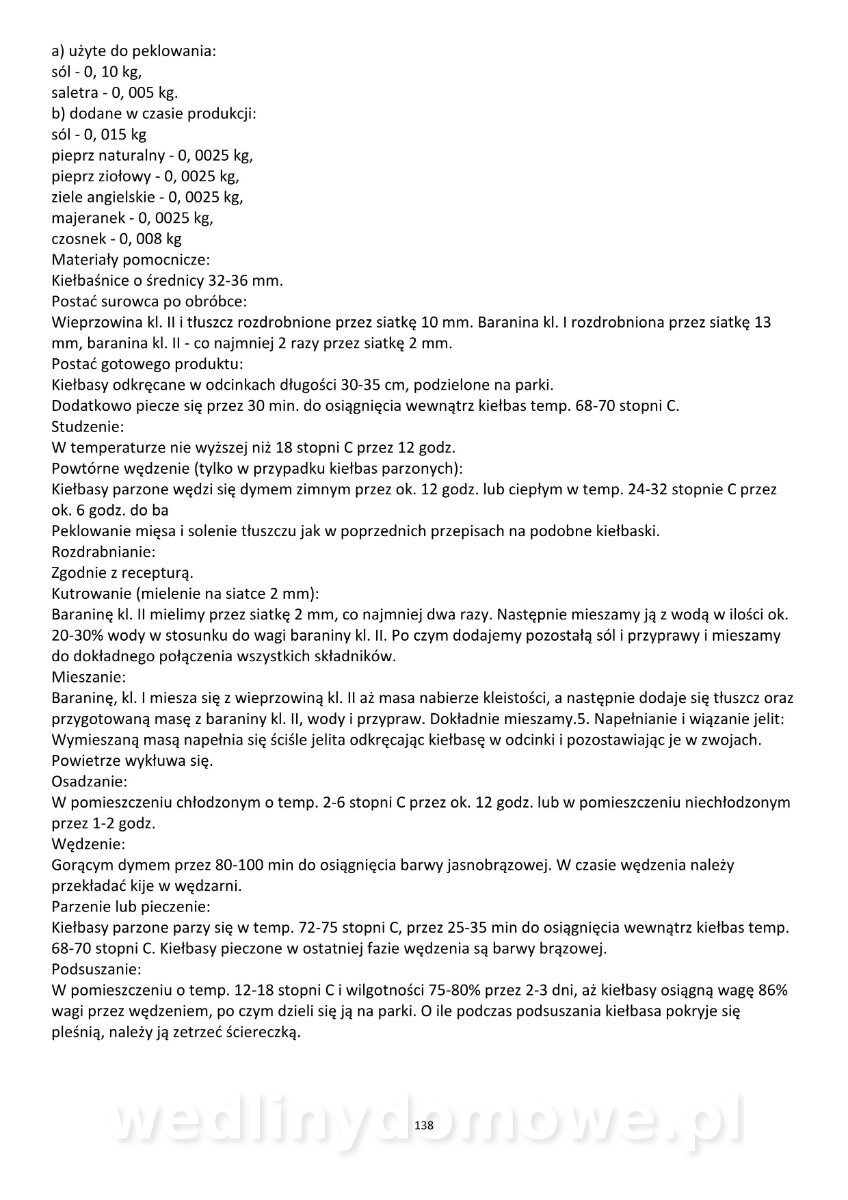 a) użyte do peklowania:
sól - 0, 10 kg,
saletra - 0, 005 kg.
b) dodane w czasie produkcji:
sól - 0, 015 kg
pieprz naturalny - 0, 0025 kg,
pieprz ziołowy - 0, 0025 kg,
ziele angielskie - 0, 0025 kg,
majeranek - 0, 0025 kg,
czosnek - 0, 008 kg
Materiały pomocnicze:
Kiełbaśnice o średnicy 32-36 mm.
Postać surowca po obróbce:
Wieprzowina kl. II i tłuszcz rozdrobnione przez siatkę 10 mm. Baranina kl. I rozdrobniona przez siatkę 13 mm, baranina kl. II - co najmniej 2 razy przez siatkę 2 mm.
Postać gotowego produktu:
Kiełbasy odkręcane w odcinkach długości 30-35 cm, podzielone na parki.
Dodatkowo piecze się przez 30 min. do osiągnięcia wewnątrz kiełbas temp. 68-70 stopni C.
Studzenie:
W temperaturze nie wyższej niż 18 stopni C przez 12 godz.
Powtórne wędzenie (tylko w przypadku kiełbas parzonych):
Kiełbasy parzone wędzi się dymem zimnym przez ok. 12 godz. lub ciepłym w temp. 24-32 stopnie C przez ok. 6 godz. do ba
Peklowanie mięsa i solenie tłuszczu jak w poprzednich przepisach na podobne kiełbaski.
Rozdrabnianie:
Zgodnie z recepturą.
Kutrowanie (mielenie na siatce 2 mm):
Baraninę kl. II mielimy przez siatkę 2 mm, co najmniej dwa razy. Następnie mieszamy ją z wodą w ilości ok. 20-30% wody w stosunku do wagi baraniny kl. II. Po czym dodajemy pozostałą sól i przyprawy i mieszamy do dokładnego połączenia wszystkich składników.
Mieszanie:
Baraninę, kl. I miesza się z wieprzowiną kl. II aż masa nabierze kleistości, a następnie dodaje się tłuszcz oraz przygotowaną masę z baraniny kl. II, wody i przypraw. Dokładnie mieszamy.5. Napełnianie i wiązanie jelit:
Wymieszaną masą napełnia się ściśle jelita odkręcając kiełbasę w odcinki i pozostawiając je w zwojach. Powietrze wykłuwa się.
Osadzanie:
W pomieszczeniu chłodzonym o temp. 2-6 stopni C przez ok. 12 godz. lub w pomieszczeniu niechłodzonym przez 1-2 godz.
Wędzenie:
Gorącym dymem przez 80-100 min do osiągnięcia barwy jasnobrązowej. W czasie wędzenia należy przekładać kije w wędzarni.
Parzenie lub pieczenie:
Kiełbasy parzone parzy się w temp. 72-75 stopni C, przez 25-35 min do osiągnięcia wewnątrz kiełbas temp. 68-70 stopni C. Kiełbasy pieczone w ostatniej fazie wędzenia są barwy brązowej.
Podsuszanie:
W pomieszczeniu o temp. 12-18 stopni C i wilgotności 75-80% przez 2-3 dni, aż kiełbasy osiągną wagę 86% wagi przez wędzeniem, po czym dzieli się ją na parki. O ile podczas podsuszania kiełbasa pokryje się pleśnią, należy ją zetrzeć ściereczką.

wedlinydomowe.pl
138